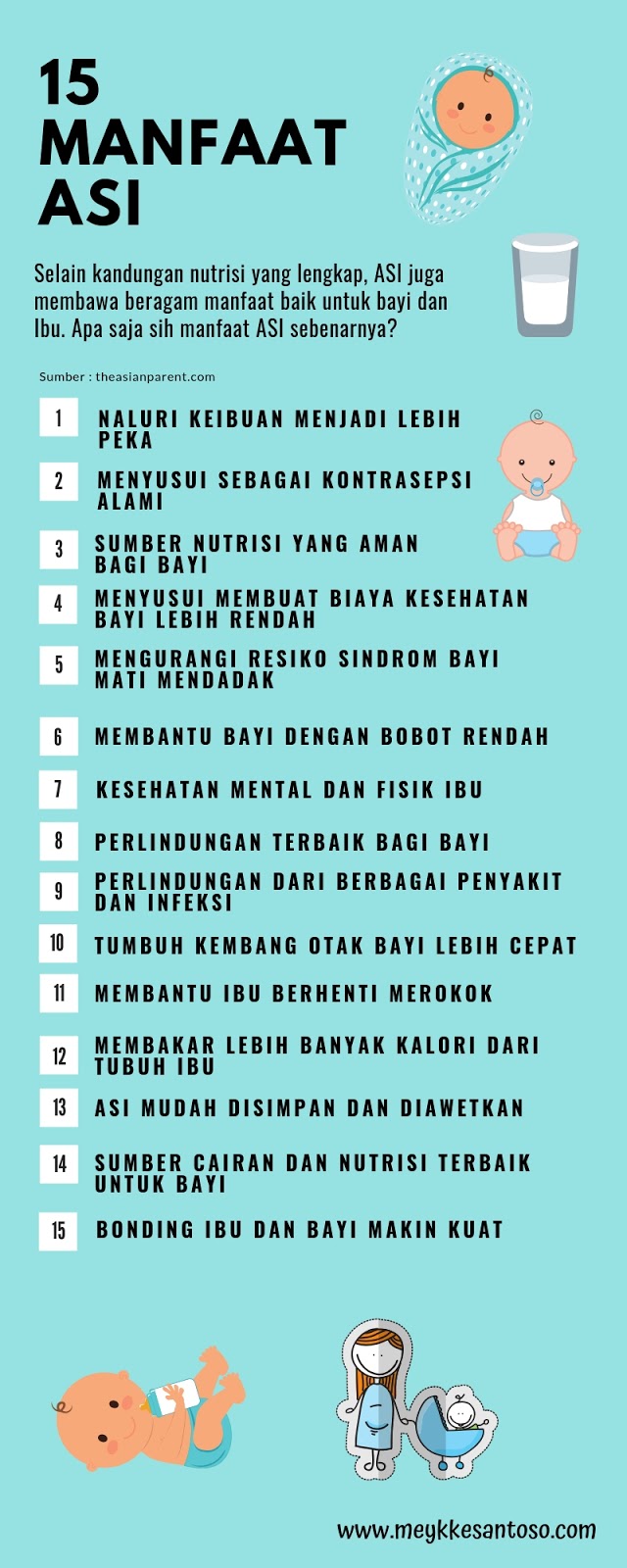 15 MANFAAT ASI

Selain kandungan nutrisi yang lengkap, ASI juga membawa beragam manfaat baik untuk bayi dan Ibu. Apa saja sih manfaat ASI sebenarnya?

Sumber : theasianparent.com

1 NALURI KEIBUAN MENJADI LEBIH PEKA

2 MENYUSUI SEBAGAI KONTRASEPSI ALAMI

3 SUMBER NUTRISI YANG AMAN BAGI BAYI

4 MENYUSUI MEMBUAT BIAYA KESEHATAN BAYI LEBIH RENDAH

5 MENGURANGI RESIKO SINDROM BAYI MATI MENDADAK

6 MEMBANTU BAYI DENGAN BOBOT RENDAH

7 KESEHATAN MENTAL DAN FISIK IBU

8 PERLINDUNGAN TERBAIK BAGI BAYI

9 PERLINDUNGAN DARI BERBAGAI PENYAKIT DAN INFEKSI

10 TUMBUH KEMBANG OTAK BAYI LEBIH CEPAT

11 MEMBANTU IBU BERHENTI MEROKOK

12 MEMBAKAR LEBIH BANYAK KALORI DARI TUBUH IBU

13 ASI MUDAH DISIMPAN DAN DIAWETKAN

14 SUMBER CAIRAN DAN NUTRISI TERBAIK UNTUK BAYI

15 BONDING IBU DAN BAYI MAKIN KUAT

www.meykkesantoso.com